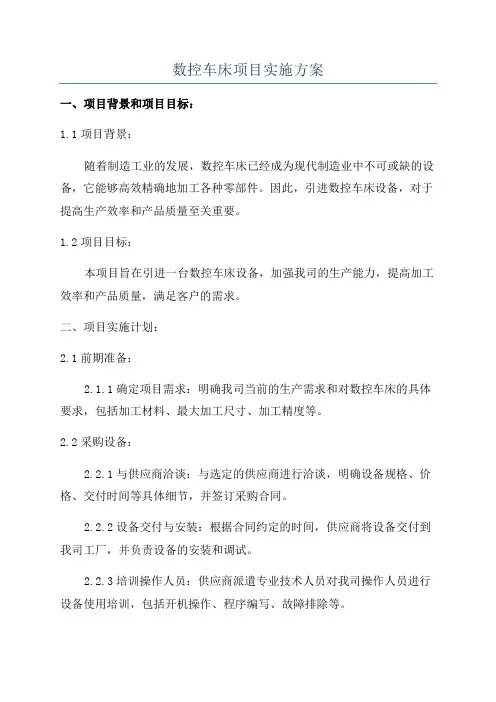 数控车床项目实施方案

一、项目背景和项目目标：

1.1 项目背景：

随着制造工业的发展，数控车床已经成为现代制造业中不可或缺的设备，它能够高效精确地加工各种零部件。因此，引进数控车床设备，对于提高生产效率和产品质量至关重要。

1.2 项目目标：

本项目旨在引进一台数控车床设备，加强我司的生产能力，提高加工效率和产品质量，满足客户的需求。

二、项目实施计划：

2.1 前期准备：

2.1.1 确定项目需求：明确我司当前的生产需求和对数控车床的具体要求，包括加工材料、最大加工尺寸、加工精度等。

2.2 采购设备：

2.2.1 与供应商洽谈：与选定的供应商进行洽谈，明确设备规格、价格、交付时间等具体细节，并签订采购合同。

2.2.2 设备交付与安装：根据合同约定的时间，供应商将设备交付到我司工厂，并负责设备的安装和调试。

2.2.3 培训操作人员：供应商派遣专业技术人员对我司操作人员进行设备使用培训，包括开机操作、程序编写、故障排除等。